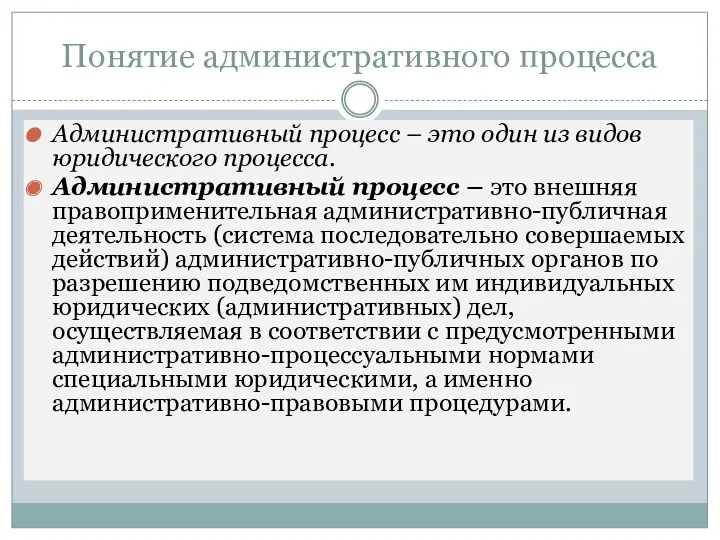 Понятие административного процесса

Административный процесс – это один из видов юридического процесса.

Административный процесс – это внешняя правоприменительная административно-публичная деятельность (система последовательно совершаемых действий) административно-публичных органов по разрешению подведомственных им индивидуальных юридических (административных) дел, осуществляемая в соответствии с предусмотренными административно-процессуальными нормами специальными юридическими, а именно административно-правовыми процедурами.